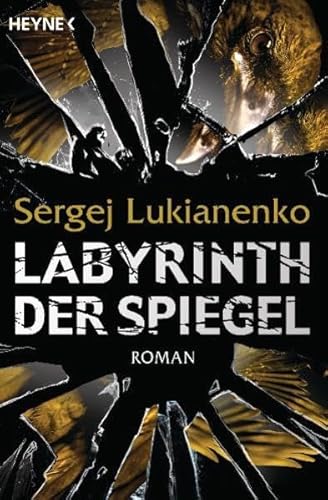 HEYNE

Sergej Lukianenko

LABYRINTH DER SPIEGEL

ROMAN